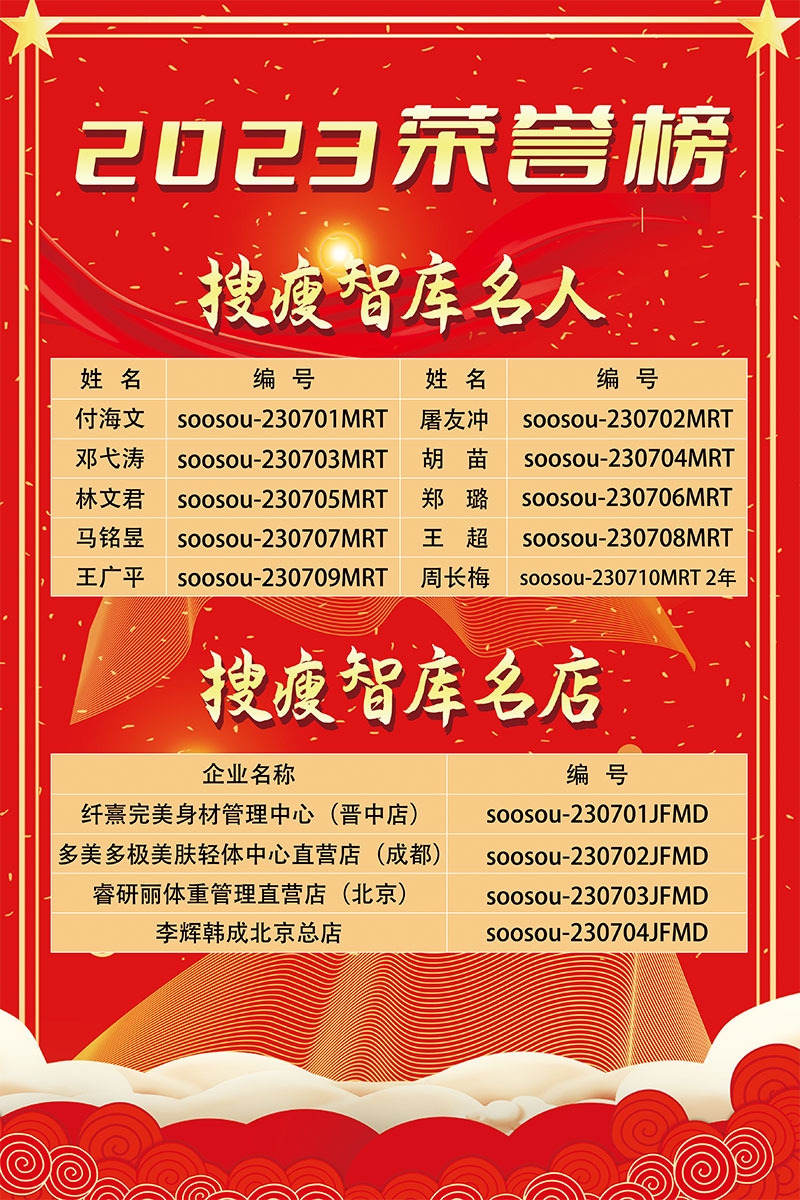 2023荣誉榜

搜瘦智库名人

| 姓 名 | 编 号 | 姓 名 | 编 号 |
|---|---|---|---|
| 付海文 | soosou-230701MRT | 屠友冲 | soosou-230702MRT |
| 邓弋涛 | soosou-230703MRT | 胡 苗 | soosou-230704MRT |
| 林文君 | soosou-230705MRT | 郑 璐 | soosou-230706MRT |
| 马铭昱 | soosou-230707MRT | 王 超 | soosou-230708MRT |
| 王广平 | soosou-230709MRT | 周长梅 | soosou-230710MRT 2年 |

搜瘦智库名店

| 企业名称 | 编 号 |
|---|---|
| 纤熹完美身材管理中心（晋中店） | soosou-230701JFMD |
| 多美多极美肤轻体中心直营店（成都） | soosou-230702JFMD |
| 睿研丽体重管理直营店（北京） | soosou-230703JFMD |
| 李辉韩成北京总店 | soosou-230704JFMD |